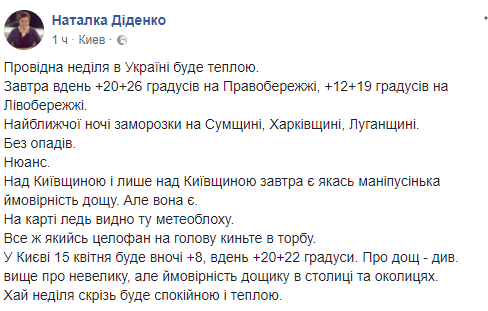 Наталка Діденко
1 ч · Киев ·

Провідна неділя в Україні буде теплою.
Завтра вдень +20+26 градусів на Правобережжі, +12+19 градусів на Лівобережжі.
Найближчої ночі заморозки на Сумщині, Харківщині, Луганщині.
Без опадів.
Нюанс.
Над Київщиною і лише над Київщиною завтра є якась маніпусінька ймовірність дощу. Але вона є.
На карті ледь видно ту метеоблоху.
Все ж якийсь целофан на голову киньте в торбу.
У Києві 15 квітня буде вночі +8, вдень +20+22 градуси. Про дощ - див. вище про невелику, але ймовірність дощику в столиці та околицях.
Хай неділя скрізь буде спокійною і теплою.